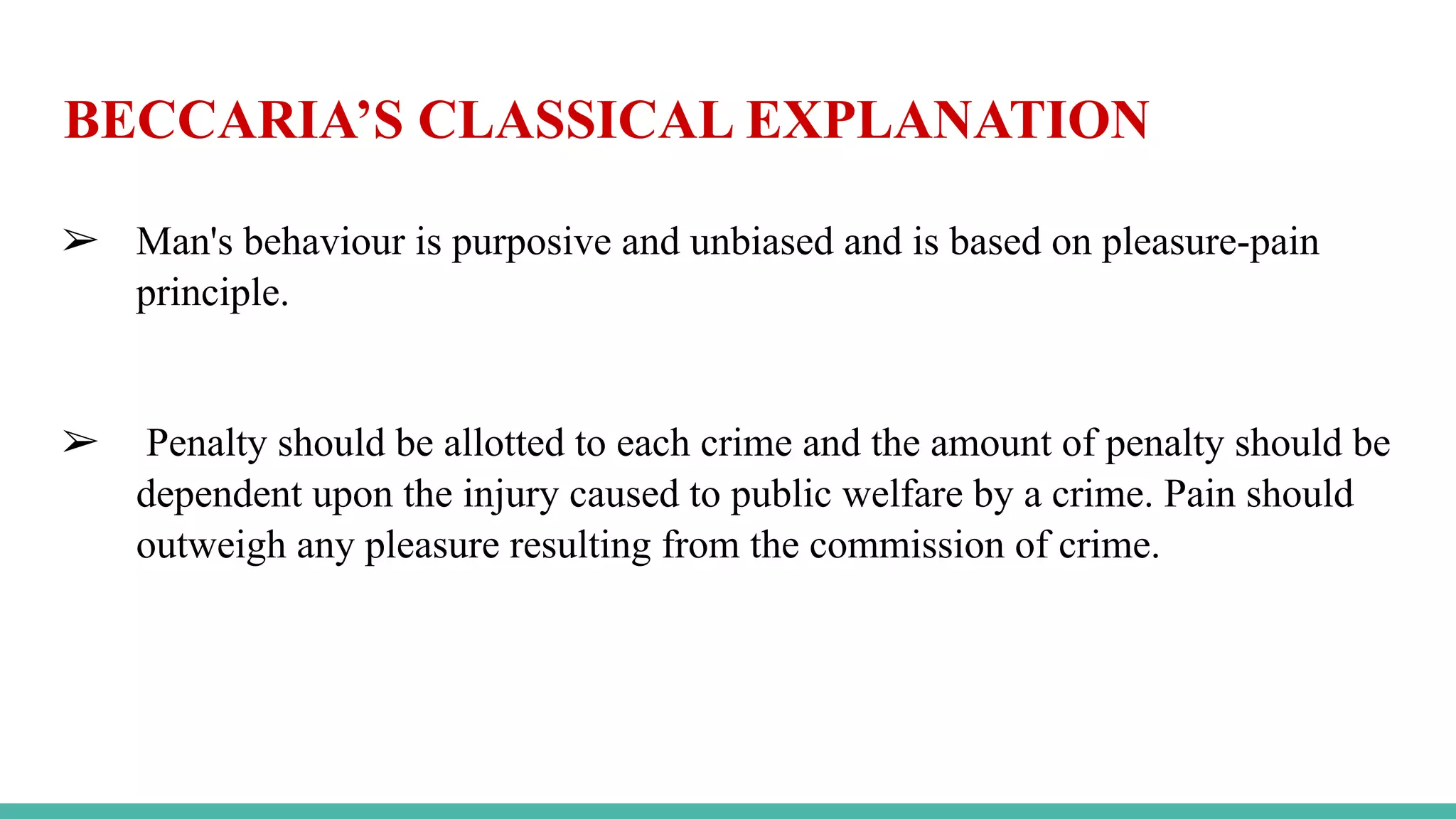 BECCARIA’S CLASSICAL EXPLANATION

➢ Man's behaviour is purposive and unbiased and is based on pleasure-pain principle.

➢ Penalty should be allotted to each crime and the amount of penalty should be dependent upon the injury caused to public welfare by a crime. Pain should outweigh any pleasure resulting from the commission of crime.